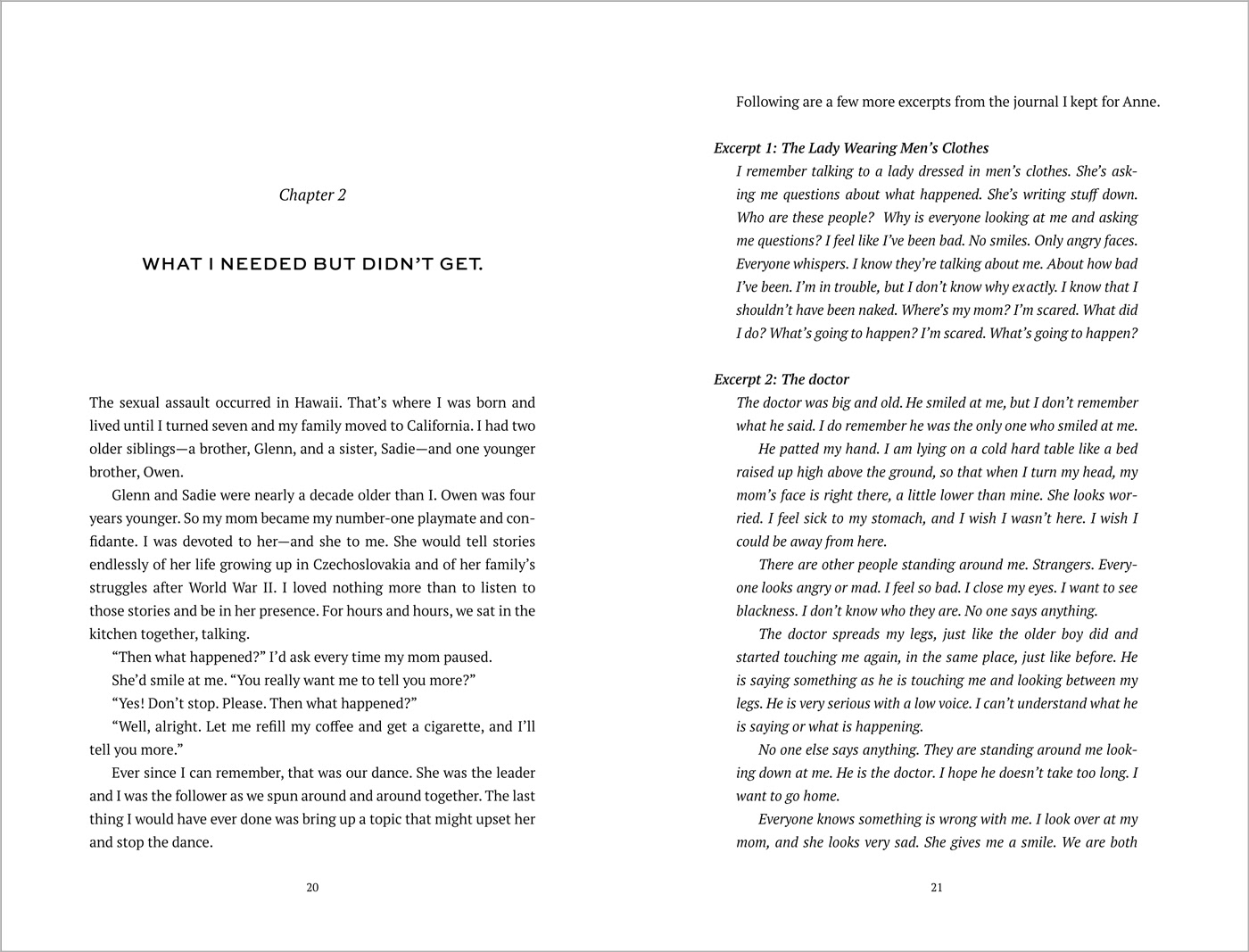 Chapter 2

WHAT I NEEDED BUT DIDN'T GET.

The sexual assault occurred in Hawaii. That's where I was born and lived until I turned seven and my family moved to California. I had two older siblings—a brother, Glenn, and a sister, Sadie—and one younger brother, Owen.

Glenn and Sadie were nearly a decade older than I. Owen was four years younger. So my mom became my number-one playmate and confidante. I was devoted to her—and she to me. She would tell stories endlessly of her life growing up in Czechoslovakia and of her family's struggles after World War II. I loved nothing more than to listen to those stories and be in her presence. For hours and hours, we sat in the kitchen together, talking.

"Then what happened?" I'd ask every time my mom paused.

She'd smile at me. "You really want me to tell you more?"

"Yes! Don't stop. Please. Then what happened?"

"Well, alright. Let me refill my coffee and get a cigarette, and I'll tell you more."

Ever since I can remember, that was our dance. She was the leader and I was the follower as we spun around and around together. The last thing I would have ever done was bring up a topic that might upset her and stop the dance.

20

Following are a few more excerpts from the journal I kept for Anne.

Excerpt 1: The Lady Wearing Men's Clothes

I remember talking to a lady dressed in men's clothes. She's asking me questions about what happened. She's writing stuff down. Who are these people? Why is everyone looking at me and asking me questions? I feel like I've been bad. No smiles. Only angry faces. Everyone whispers. I know they're talking about me. About how bad I've been. I'm in trouble, but I don't know why exactly. I know that I shouldn't have been naked. Where's my mom? I'm scared. What did I do? What's going to happen? I'm scared. What's going to happen?

Excerpt 2: The doctor

The doctor was big and old. He smiled at me, but I don't remember what he said. I do remember he was the only one who smiled at me.

He patted my hand. I am lying on a cold hard table like a bed raised up high above the ground, so that when I turn my head, my mom's face is right there, a little lower than mine. She looks worried. I feel sick to my stomach, and I wish I wasn't here. I wish I could be away from here.

There are other people standing around me. Strangers. Everyone looks angry or mad. I feel so bad. I close my eyes. I want to see blackness. I don't know who they are. No one says anything.

The doctor spreads my legs, just like the older boy did and started touching me again, in the same place, just like before. He is saying something as he is touching me and looking between my legs. He is very serious with a low voice. I can't understand what he is saying or what is happening.

No one else says anything. They are standing around me looking down at me. He is the doctor. I hope he doesn't take too long. I want to go home.

Everyone knows something is wrong with me. I look over at my mom, and she looks very sad. She gives me a smile. We are both

21